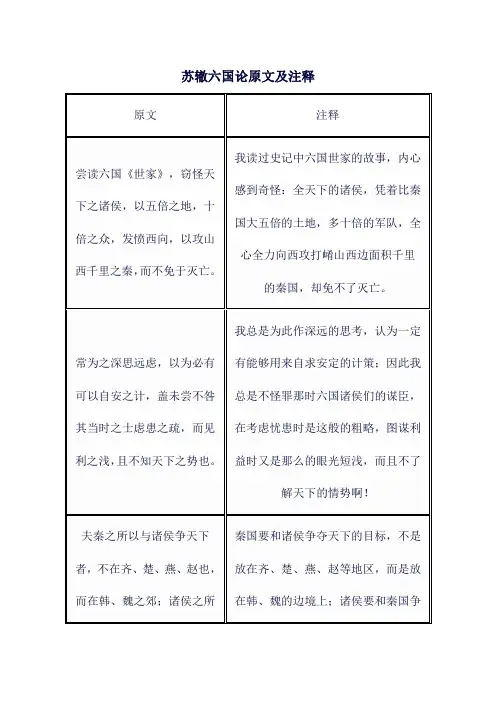 苏辙六国论原文及注释

| 原文 | 注释 |
|---|---|
| 尝读六国《世家》，窃怪天下之诸侯，以五倍之地，十倍之众，发愤西向，以攻山西千里之秦，而不免于灭亡。 | 我读过史记中六国世家的故事，内心感到奇怪：全天下的诸侯，凭着比秦国大五倍的土地，多十倍的军队，全心全力向西攻打崤山西边面积千里的秦国，却免不了灭亡。 |
| 常为之深思远虑，以为必有可以自安之计，盖未尝不咎其当时之士虑患之疏，而见利之浅，且不知天下之势也。 | 我总是为此作深远的思考，认为一定有能够用来自求安定的计策；因此我总是不怪罪那时六国诸侯们的谋臣，在考虑忧患时是这般的粗略，图谋利益时又是那么的眼光短浅，而且不了解天下的情势啊！ |
| 夫秦之所以与诸侯争天下者，不在齐、楚、燕、赵也，而在韩、魏之郊；诸侯之所 | 秦国要和诸侯争夺天下的目标，不是放在齐、楚、燕、赵等地区，而是放在韩、魏的边境上；诸侯要和秦国争 |